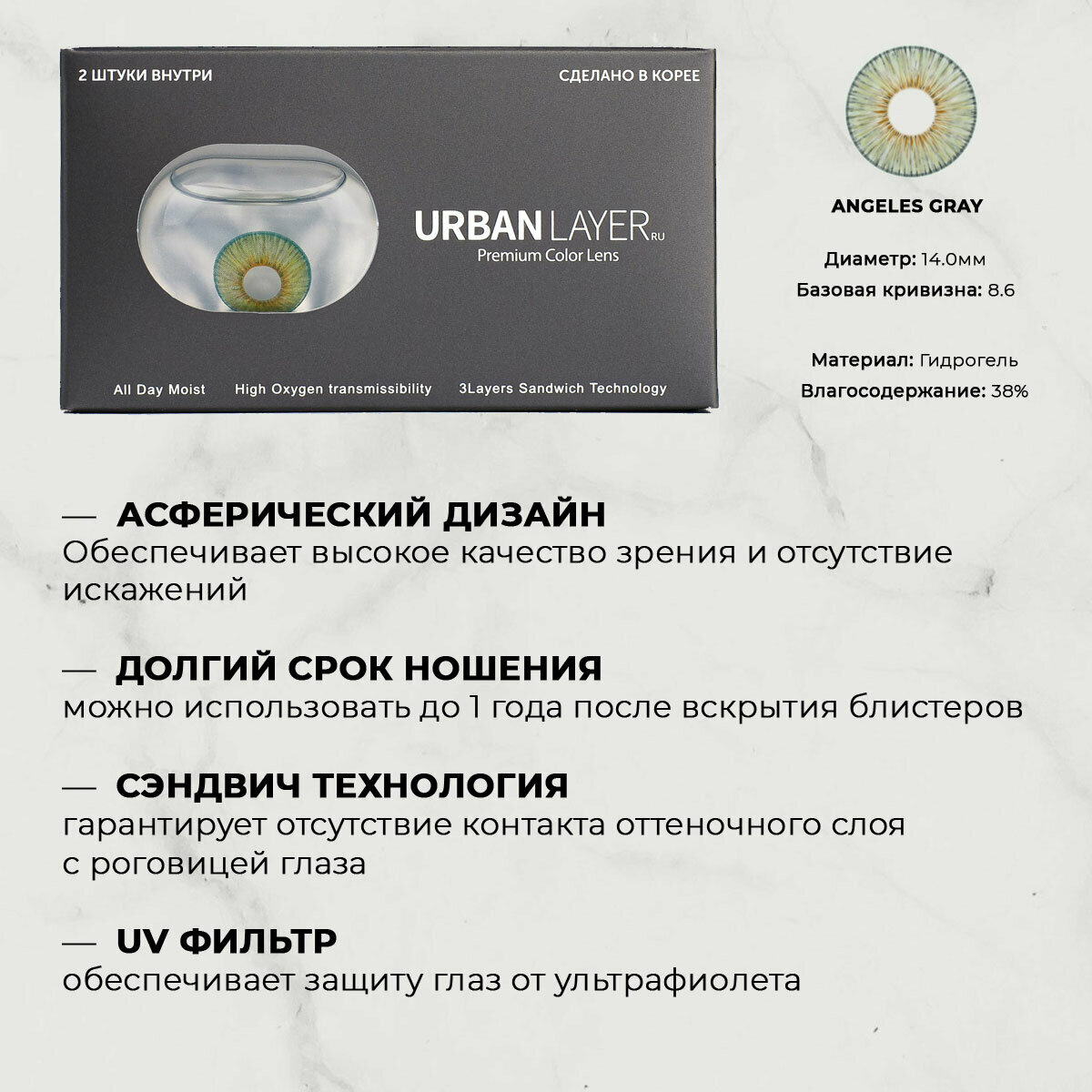 2 ШТУКИ ВНУТРИ

СДЕЛАНО В КОРЕЕ

URBAN LAYER RU
Premium Color Lens

All Day Moist    High Oxygen transmissibility    3Layers Sandwich Technology

ANGELES GRAY

Диаметр: 14.0мм
Базовая кривизна: 8.6

Материал: Гидрогель
Влагосодержание: 38%

— АСФЕРИЧЕСКИЙ ДИЗАЙН
Обеспечивает высокое качество зрения и отсутствие искажений

— ДОЛГИЙ СРОК НОШЕНИЯ
можно использовать до 1 года после вскрытия блистеров

— СЭНДВИЧ ТЕХНОЛОГИЯ
гарантирует отсутствие контакта оттеночного слоя с роговицей глаза

— UV ФИЛЬТР
обеспечивает защиту глаз от ультрафиолета